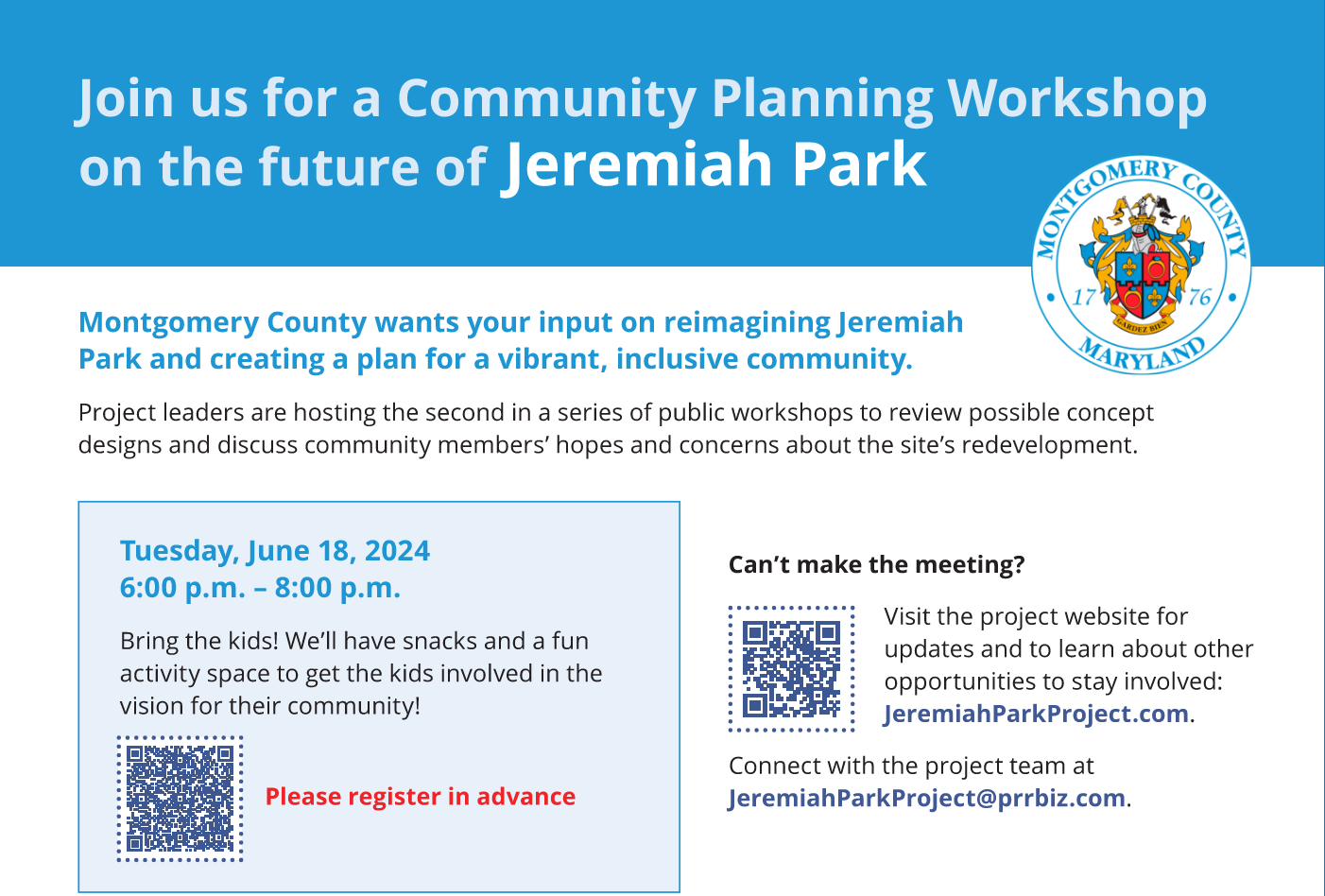 Join us for a Community Planning Workshop on the future of Jeremiah Park

MONTGOMERY COUNTY
17 76
GARDEZ BIEN
MARYLAND

Montgomery County wants your input on reimagining Jeremiah Park and creating a plan for a vibrant, inclusive community.

Project leaders are hosting the second in a series of public workshops to review possible concept designs and discuss community members' hopes and concerns about the site's redevelopment.

Tuesday, June 18, 2024
6:00 p.m. – 8:00 p.m.

Bring the kids! We'll have snacks and a fun activity space to get the kids involved in the vision for their community!

Please register in advance

Can't make the meeting?

Visit the project website for updates and to learn about other opportunities to stay involved: JeremiahParkProject.com.

Connect with the project team at JeremiahParkProject@prrbiz.com.